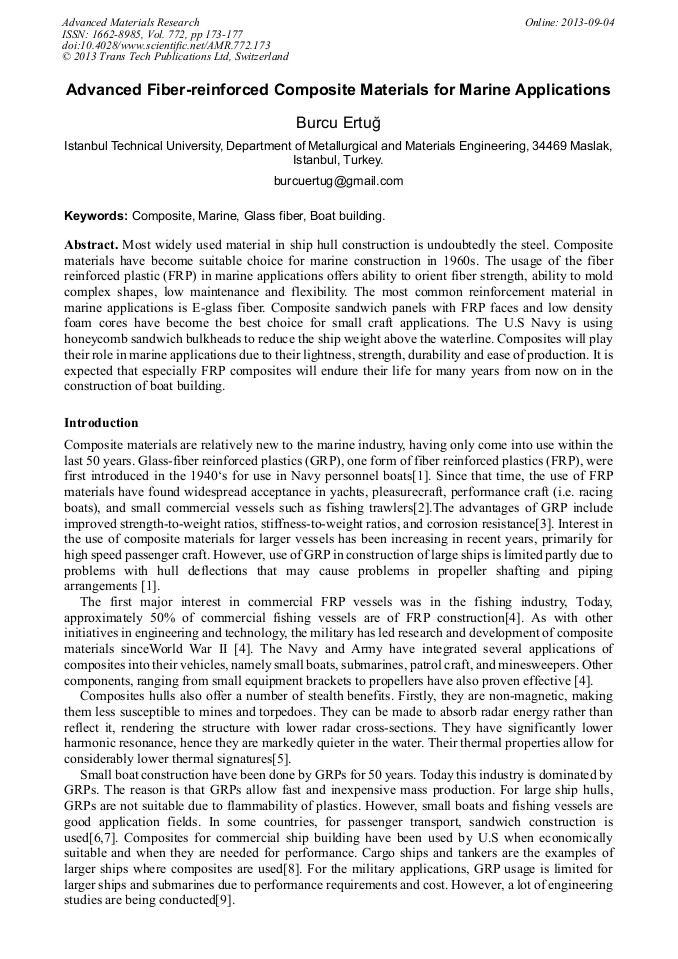 Advanced Materials Research
ISSN: 1662-8985, Vol. 772, pp 173-177
doi:10.4028/www.scientific.net/AMR.772.173
© 2013 Trans Tech Publications Ltd, Switzerland

Online: 2013-09-04

Advanced Fiber-reinforced Composite Materials for Marine Applications

Burcu Ertuğ

Istanbul Technical University, Department of Metallurgical and Materials Engineering, 34469 Maslak, Istanbul, Turkey.

burcuertug@gmail.com

Keywords: Composite, Marine, Glass fiber, Boat building.

Abstract. Most widely used material in ship hull construction is undoubtedly the steel. Composite materials have become suitable choice for marine construction in 1960s. The usage of the fiber reinforced plastic (FRP) in marine applications offers ability to orient fiber strength, ability to mold complex shapes, low maintenance and flexibility. The most common reinforcement material in marine applications is E-glass fiber. Composite sandwich panels with FRP faces and low density foam cores have become the best choice for small craft applications. The U.S Navy is using honeycomb sandwich bulkheads to reduce the ship weight above the waterline. Composites will play their role in marine applications due to their lightness, strength, durability and ease of production. It is expected that especially FRP composites will endure their life for many years from now on in the construction of boat building.

Introduction

Composite materials are relatively new to the marine industry, having only come into use within the last 50 years. Glass-fiber reinforced plastics (GRP), one form of fiber reinforced plastics (FRP), were first introduced in the 1940's for use in Navy personnel boats[1]. Since that time, the use of FRP materials have found widespread acceptance in yachts, pleasurecraft, performance craft (i.e. racing boats), and small commercial vessels such as fishing trawlers[2].The advantages of GRP include improved strength-to-weight ratios, stiffness-to-weight ratios, and corrosion resistance[3]. Interest in the use of composite materials for larger vessels has been increasing in recent years, primarily for high speed passenger craft. However, use of GRP in construction of large ships is limited partly due to problems with hull deflections that may cause problems in propeller shafting and piping arrangements [1].

The first major interest in commercial FRP vessels was in the fishing industry, Today, approximately 50% of commercial fishing vessels are of FRP construction[4]. As with other initiatives in engineering and technology, the military has led research and development of composite materials sinceWorld War II [4]. The Navy and Army have integrated several applications of composites into their vehicles, namely small boats, submarines, patrol craft, and minesweepers. Other components, ranging from small equipment brackets to propellers have also proven effective [4].

Composites hulls also offer a number of stealth benefits. Firstly, they are non-magnetic, making them less susceptible to mines and torpedoes. They can be made to absorb radar energy rather than reflect it, rendering the structure with lower radar cross-sections. They have significantly lower harmonic resonance, hence they are markedly quieter in the water. Their thermal properties allow for considerably lower thermal signatures[5].

Small boat construction have been done by GRPs for 50 years. Today this industry is dominated by GRPs. The reason is that GRPs allow fast and inexpensive mass production. For large ship hulls, GRPs are not suitable due to flammability of plastics. However, small boats and fishing vessels are good application fields. In some countries, for passenger transport, sandwich construction is used[6,7]. Composites for commercial ship building have been used by U.S when economically suitable and when they are needed for performance. Cargo ships and tankers are the examples of larger ships where composites are used[8]. For the military applications, GRP usage is limited for larger ships and submarines due to performance requirements and cost. However, a lot of engineering studies are being conducted[9].